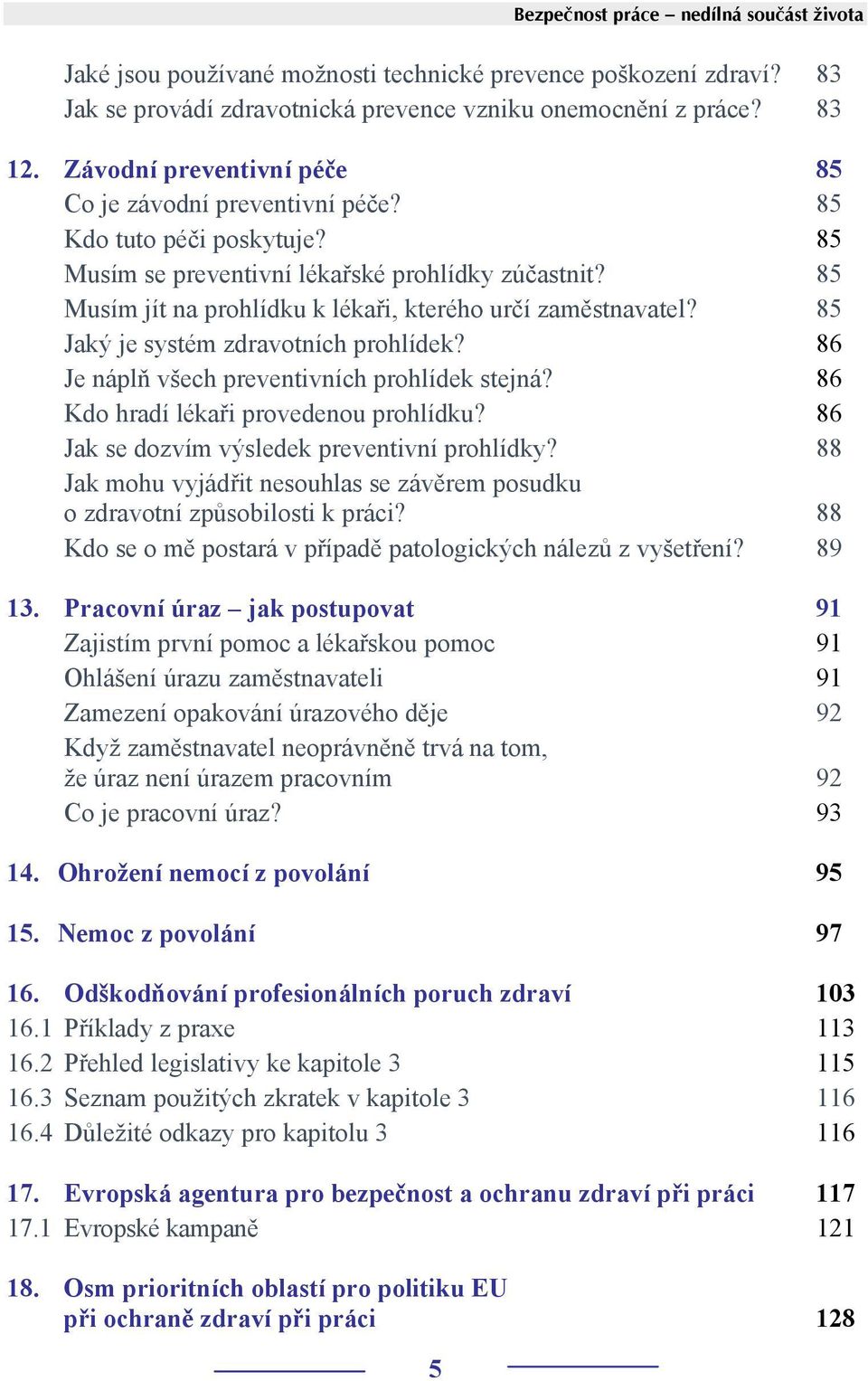 Bezpečnost práce – nedílná součást života

Jaké jsou používané možnosti technické prevence poškození zdraví? 83
Jak se provádí zdravotnická prevence vzniku onemocnění z práce? 83

12. Závodní preventivní péče 85
Co je závodní preventivní péče? 85
Kdo tuto péči poskytuje? 85
Musím se preventivní lékařské prohlídky zúčastnit? 85
Musím jít na prohlídku k lékaři, kterého určí zaměstnavatel? 85
Jaký je systém zdravotních prohlídek? 86
Je náplň všech preventivních prohlídek stejná? 86
Kdo hradí lékaři provedenou prohlídku? 86
Jak se dozvím výsledek preventivní prohlídky? 88
Jak mohu vyjádřit nesouhlas se závěrem posudku o zdravotní způsobilosti k práci? 88
Kdo se o mě postará v případě patologických nálezů z vyšetření? 89

13. Pracovní úraz – jak postupovat 91
Zajistím první pomoc a lékařskou pomoc 91
Ohlášení úrazu zaměstnavateli 91
Zamezení opakování úrazového děje 92
Když zaměstnavatel neoprávněně trvá na tom, že úraz není úrazem pracovním 92
Co je pracovní úraz? 93

14. Ohrožení nemocí z povolání 95

15. Nemoc z povolání 97

16. Odškodňování profesionálních poruch zdraví 103
16.1 Příklady z praxe 113
16.2 Přehled legislativy ke kapitole 3 115
16.3 Seznam použitých zkratek v kapitole 3 116
16.4 Důležité odkazy pro kapitolu 3 116

17. Evropská agentura pro bezpečnost a ochranu zdraví při práci 117
17.1 Evropské kampaně 121

18. Osm prioritních oblastí pro politiku EU při ochraně zdraví při práci 128

5